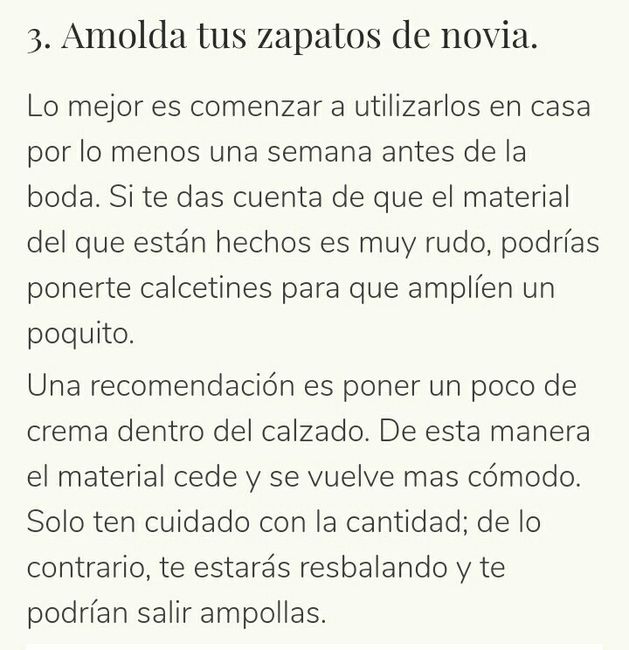 3. Amolda tus zapatos de novia.

Lo mejor es comenzar a utilizarlos en casa por lo menos una semana antes de la boda. Si te das cuenta de que el material del que están hechos es muy rudo, podrías ponerte calcetines para que amplíen un poquito.

Una recomendación es poner un poco de crema dentro del calzado. De esta manera el material cede y se vuelve mas cómodo. Solo ten cuidado con la cantidad; de lo contrario, te estarás resbalando y te podrían salir ampollas.